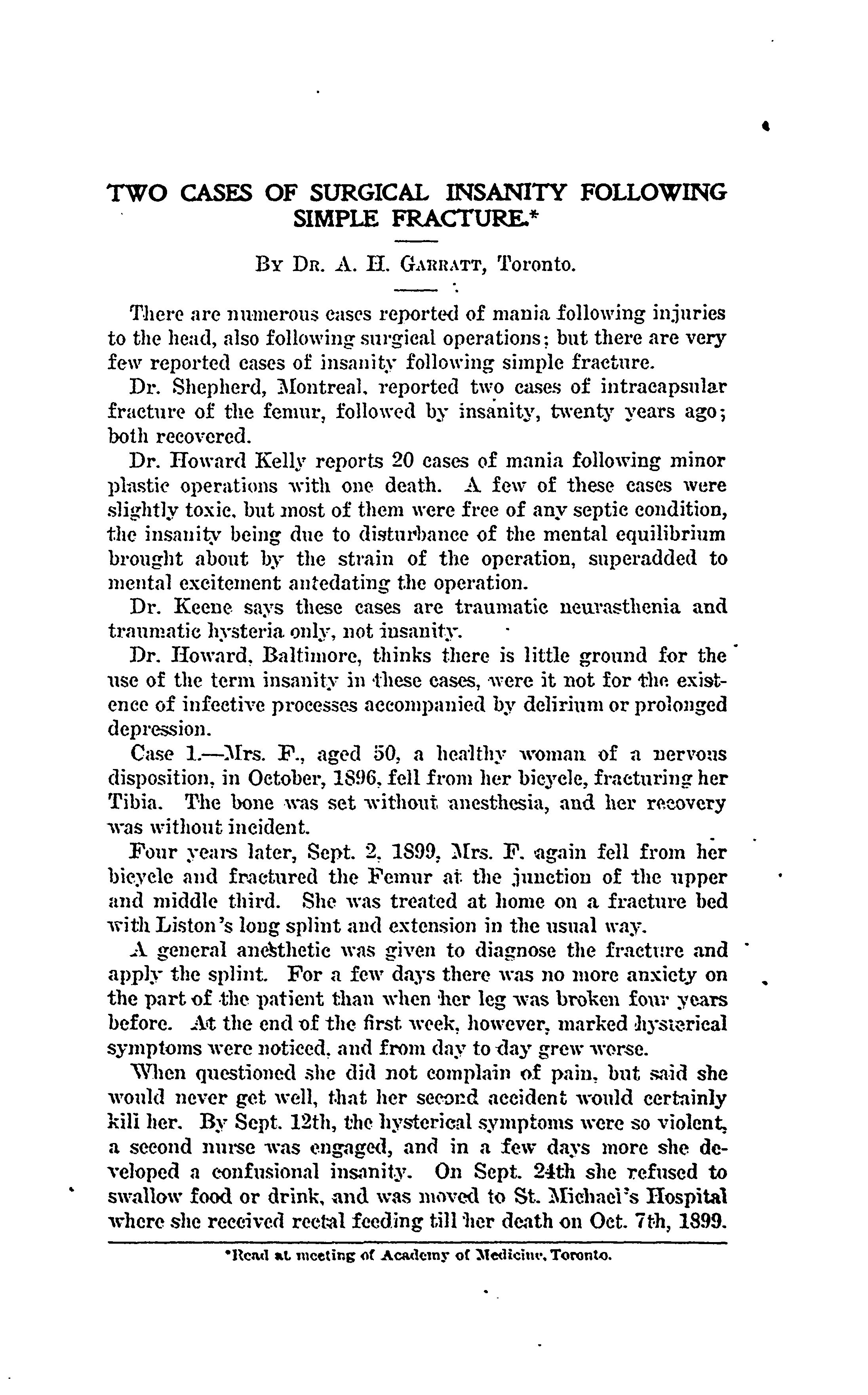 TWO CASES OF SURGICAL INSANITY FOLLOWING SIMPLE FRACTURE.*

By Dr. A. H. Garratt, Toronto.

There are numerous cases reported of mania following injuries to the head, also following surgical operations; but there are very few reported cases of insanity following simple fracture.

Dr. Shepherd, Montreal, reported two cases of intracapsular fracture of the femur, followed by insanity, twenty years ago; both recovered.

Dr. Howard Kelly reports 20 cases of mania following minor plastic operations with one death. A few of these cases were slightly toxic, but most of them were free of any septic condition, the insanity being due to disturbance of the mental equilibrium brought about by the strain of the operation, superadded to mental excitement antedating the operation.

Dr. Keene says these cases are traumatic neurasthenia and traumatic hysteria only, not insanity.

Dr. Howard, Baltimore, thinks there is little ground for the use of the term insanity in these cases, were it not for the existence of infective processes accompanied by delirium or prolonged depression.

Case 1.—Mrs. F., aged 50, a healthy woman of a nervous disposition, in October, 1896, fell from her bicycle, fracturing her Tibia. The bone was set without anesthesia, and her recovery was without incident.

Four years later, Sept. 2, 1899, Mrs. F. again fell from her bicycle and fractured the Femur at the junction of the upper and middle third. She was treated at home on a fracture bed with Liston's long splint and extension in the usual way.

A general anesthetic was given to diagnose the fracture and apply the splint. For a few days there was no more anxiety on the part of the patient than when her leg was broken four years before. At the end of the first week, however, marked hysterical symptoms were noticed, and from day to day grew worse.

When questioned she did not complain of pain, but said she would never get well, that her second accident would certainly kill her. By Sept. 12th, the hysterical symptoms were so violent, a second nurse was engaged, and in a few days more she developed a confusional insanity. On Sept. 24th she refused to swallow food or drink, and was moved to St. Michael's Hospital where she received rectal feeding till her death on Oct. 7th, 1899.

*Read at meeting of Academy of Medicine, Toronto.